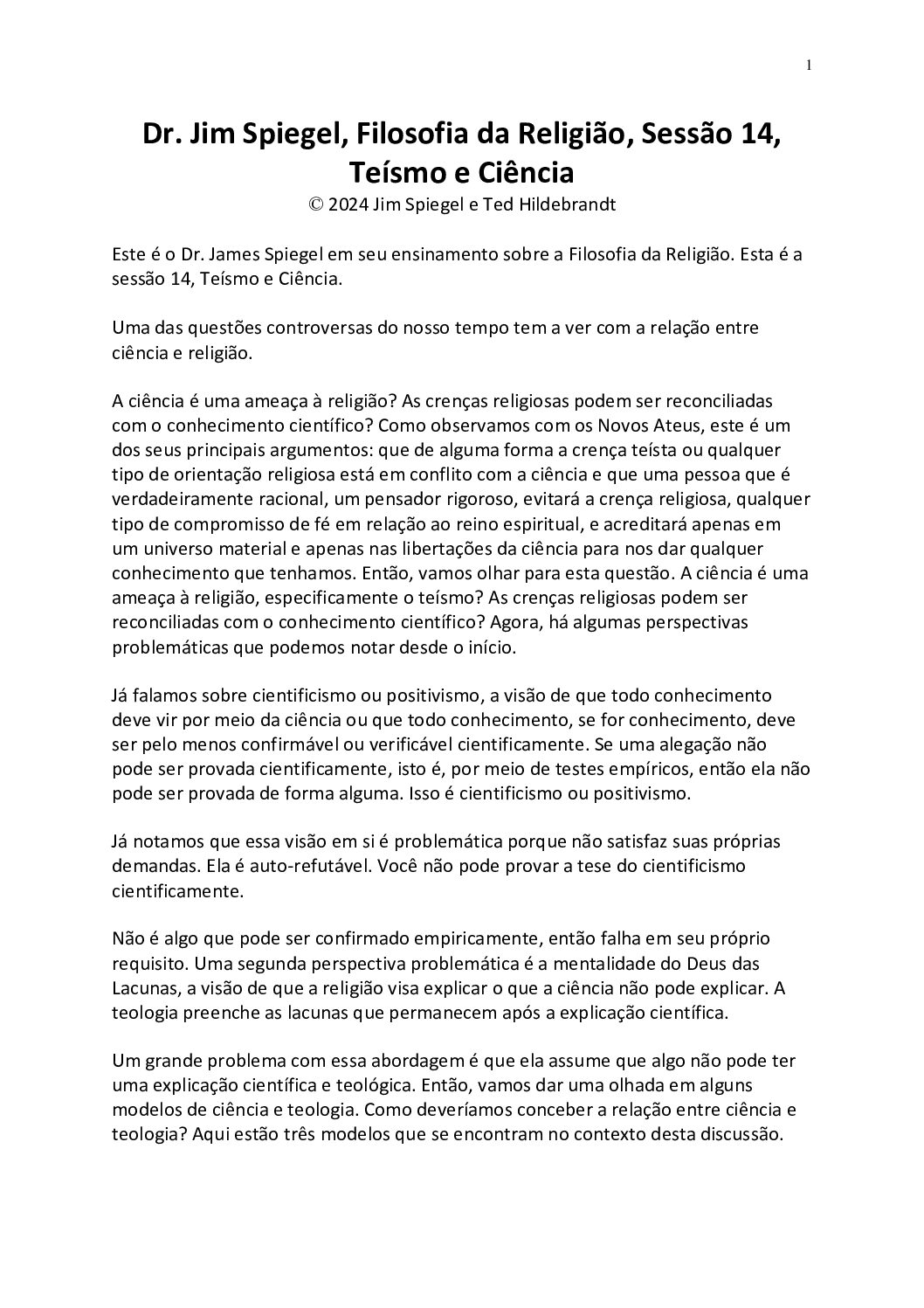 1

Dr. Jim Spiegel, Filosofia da Religião, Sessão 14, Teísmo e Ciência
© 2024 Jim Spiegel e Ted Hildebrandt

Este é o Dr. James Spiegel em seu ensinamento sobre a Filosofia da Religião. Esta é a sessão 14, Teísmo e Ciência.

Uma das questões controversas do nosso tempo tem a ver com a relação entre ciência e religião.

A ciência é uma ameaça à religião? As crenças religiosas podem ser reconciliadas com o conhecimento científico? Como observamos com os Novos Ateus, este é um dos seus principais argumentos: que de alguma forma a crença teísta ou qualquer tipo de orientação religiosa está em conflito com a ciência e que uma pessoa que é verdadeiramente racional, um pensador rigoroso, evitará a crença religiosa, qualquer tipo de compromisso de fé em relação ao reino espiritual, e acreditará apenas em um universo material e apenas nas libertações da ciência para nos dar qualquer conhecimento que tenhamos. Então, vamos olhar para esta questão. A ciência é uma ameaça à religião, especificamente o teísmo? As crenças religiosas podem ser reconciliadas com o conhecimento científico? Agora, há algumas perspectivas problemáticas que podemos notar desde o início.

Já falamos sobre cientificismo ou positivismo, a visão de que todo conhecimento deve vir por meio da ciência ou que todo conhecimento, se for conhecimento, deve ser pelo menos confirmável ou verificável cientificamente. Se uma alegação não pode ser provada cientificamente, isto é, por meio de testes empíricos, então ela não pode ser provada de forma alguma. Isso é cientificismo ou positivismo.

Já notamos que essa visão em si é problemática porque não satisfaz suas próprias demandas. Ela é auto-refutável. Você não pode provar a tese do cientificismo cientificamente.

Não é algo que pode ser confirmado empiricamente, então falha em seu próprio requisito. Uma segunda perspectiva problemática é a mentalidade do Deus das Lacunas, a visão de que a religião visa explicar o que a ciência não pode explicar. A teologia preenche as lacunas que permanecem após a explicação científica.

Um grande problema com essa abordagem é que ela assume que algo não pode ter uma explicação científica e teológica. Então, vamos dar uma olhada em alguns modelos de ciência e teologia. Como deveríamos conceber a relação entre ciência e teologia? Aqui estão três modelos que se encontram no contexto desta discussão.